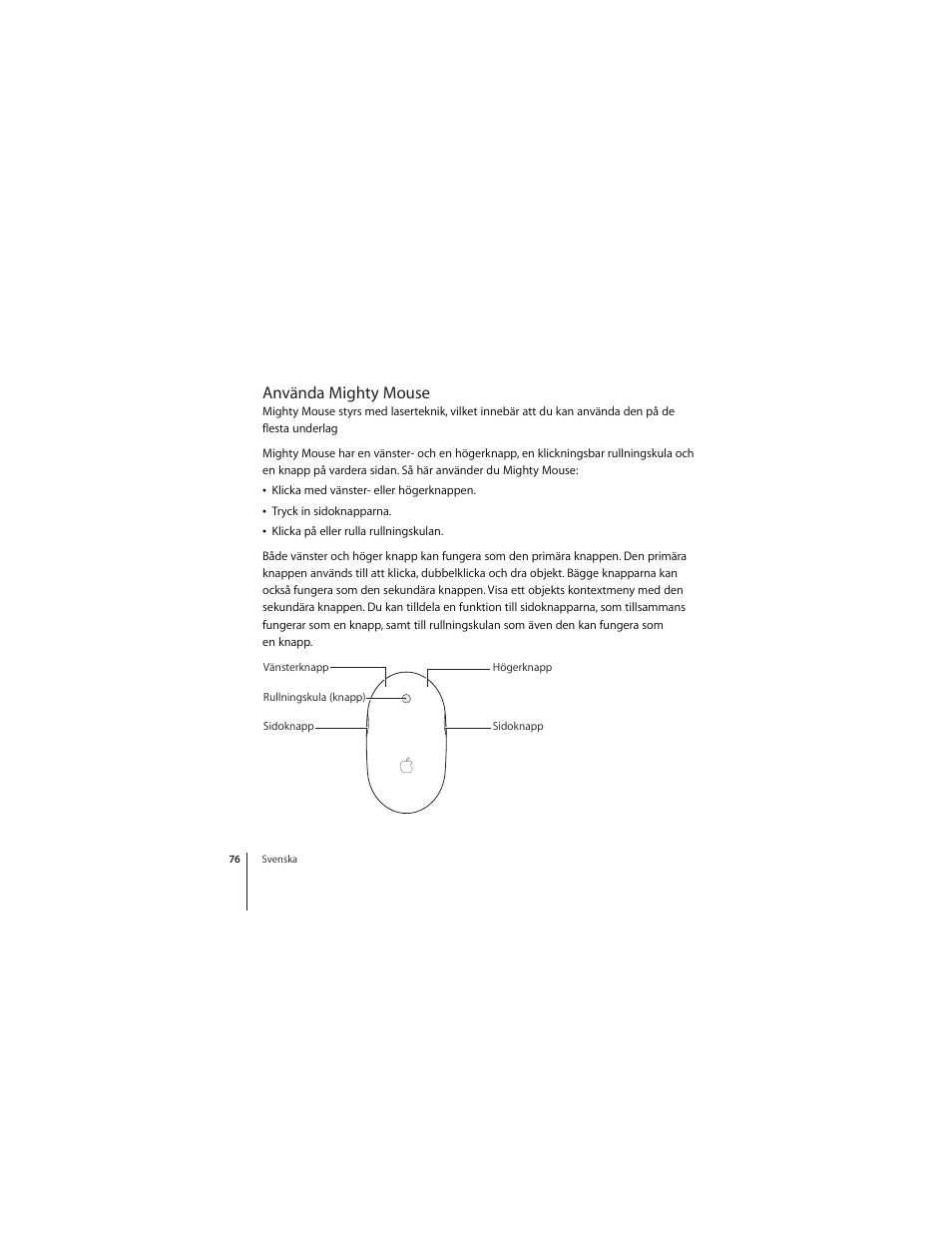 Använda Mighty Mouse
Mighty Mouse styrs med laserteknik, vilket innebär att du kan använda den på de flesta underlag

Mighty Mouse har en vänster- och en högerknapp, en klickningsbar rullningskula och en knapp på vardera sidan. Så här använder du Mighty Mouse:

• Klicka med vänster- eller högerknappen.

• Tryck in sidoknapparna.

• Klicka på eller rulla rullningskulan.

Både vänster och höger knapp kan fungera som den primära knappen. Den primära knappen används till att klicka, dubbelklicka och dra objekt. Bägge knapparna kan också fungera som den sekundära knappen. Visa ett objekts kontextmeny med den sekundära knappen. Du kan tilldela en funktion till sidoknapparna, som tillsammans fungerar som en knapp, samt till rullningskulan som även den kan fungera som en knapp.

Vänsterknapp

Högerknapp

Rullningskula (knapp)

Sidoknapp

Sidoknapp

76 Svenska